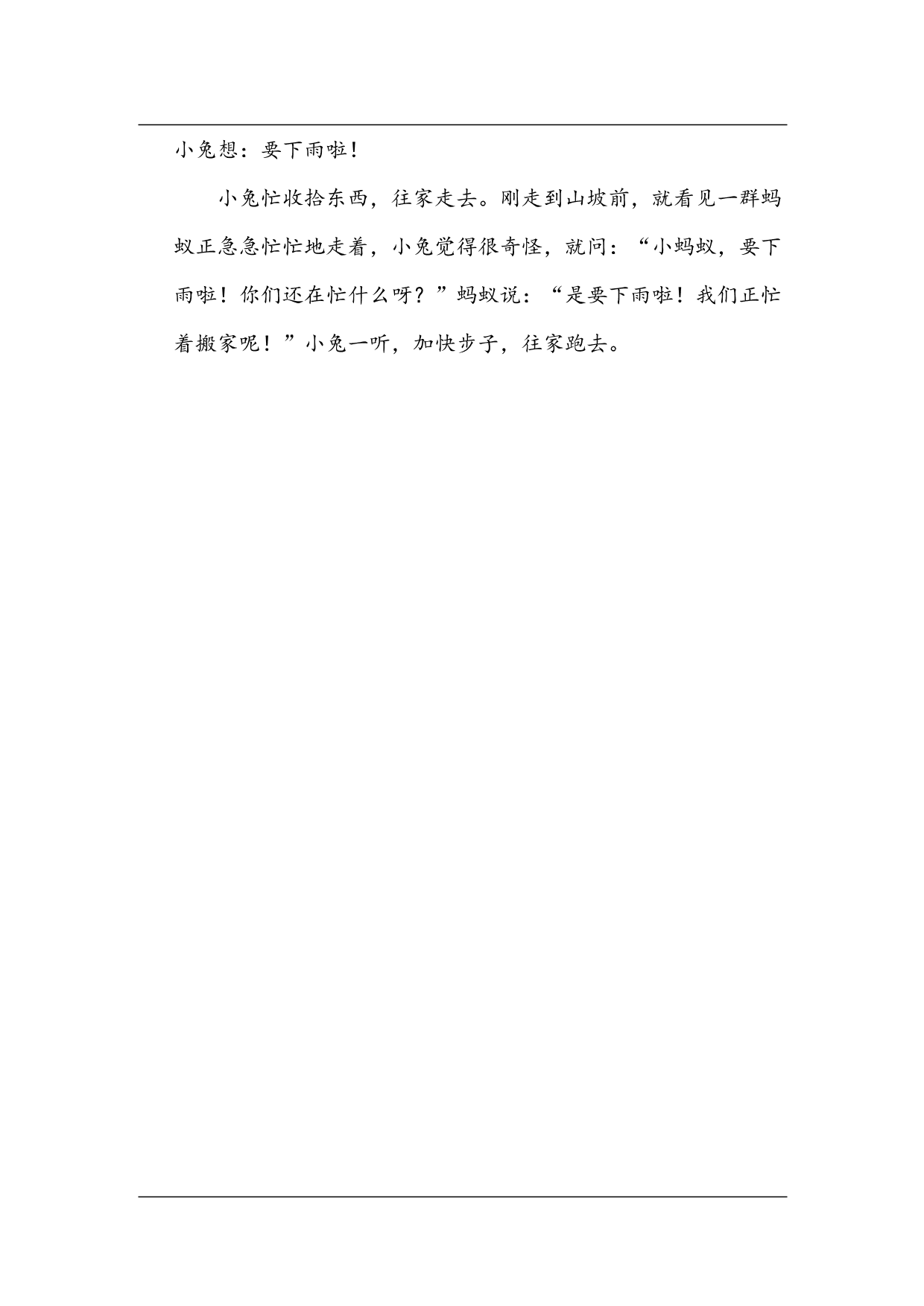 小兔想：要下雨啦！

小兔忙收拾东西，往家走去。刚走到山坡前，就看见一群蚂蚁正急急忙忙地走着，小兔觉得很奇怪，就问：“小蚂蚁，要下雨啦！你们还在忙什么呀？”蚂蚁说：“是要下雨啦！我们正忙着搬家呢！”小兔一听，加快步子，往家跑去。